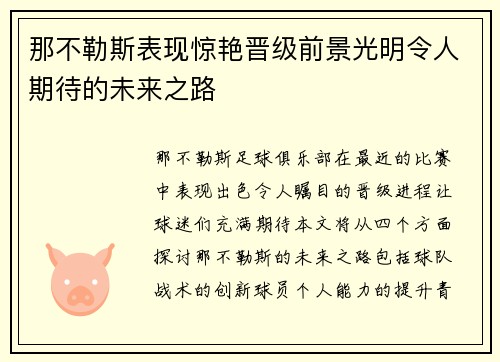 那不勒斯表现惊艳晋级前景光明令人期待的未来之路

那不勒斯足球俱乐部在最近的比赛中表现出色令人瞩目的晋级进程让球迷们充满期待本文将从四个方面探讨那不勒斯的未来之路包括球队战术的创新球员个人能力的提升青